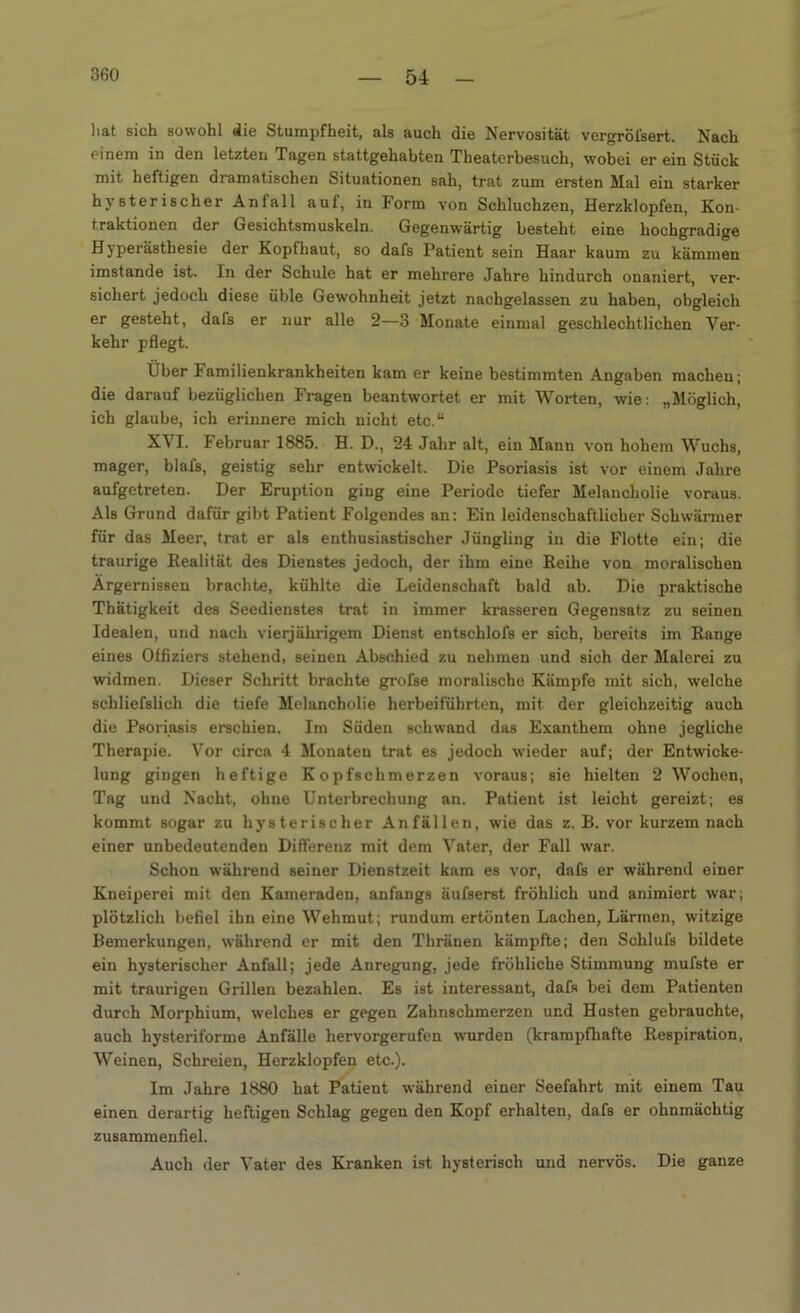 360

— 54 —

hat sich sowohl die Stumpfheit, als auch die Nervosität vergröfsert. Nach einem in den letzten Tagen stattgehabten Theaterbesuch, wobei er ein Stück mit heftigen dramatischen Situationen sah, trat zum ersten Mal ein starker hysterischer Anfall auf, in Form von Schluchzen, Herzklopfen, Kontraktionen der Gesichtsmuskeln. Gegenwärtig besteht eine hochgradige Hyperästhesie der Kopfhaut, so dafs Patient sein Haar kaum zu kämmen imstande ist. In der Schule hat er mehrere Jahre hindurch onaniert, versichert jedoch diese üble Gewohnheit jetzt nachgelassen zu haben, obgleich er gesteht, dafs er nur alle 2—3 Monate einmal geschlechtlichen Verkehr pflegt.

Über Familienkrankheiten kam er keine bestimmten Angaben machen; die darauf bezüglichen Fragen beantwortet er mit Worten, wie: „Möglich, ich glaube, ich erinnere mich nicht etc.“

XVI. Februar 1885. H. D., 24 Jahr alt, ein Mann von hohem Wuchs, mager, blafs, geistig sehr entwickelt. Die Psoriasis ist vor einem Jahre aufgetreten. Der Eruption ging eine Periode tiefer Melancholie voraus. Als Grund dafür gibt Patient Folgendes an: Ein leidenschaftlicher Schwärmer für das Meer, trat er als enthusiastischer Jüngling in die Flotte ein; die traurige Realität des Dienstes jedoch, der ihm eine Reihe von moralischen Ärgernissen brachte, kühlte die Leidenschaft bald ab. Die praktische Thätigkeit des Seedienstes trat in immer krasseren Gegensatz zu seinen Idealen, und nach vierjährigem Dienst entschlofs er sich, bereits im Range eines Offiziers stehend, seinen Abschied zu nehmen und sich der Malerei zu widmen. Dieser Schritt brachte grofse moralische Kämpfe mit sich, welche schliefslich die tiefe Melancholie herbeiführten, mit der gleichzeitig auch die Psoriasis erschien. Im Süden schwand das Exanthem ohne jegliche Therapie. Vor circa 4 Monaten trat es jedoch wieder auf; der Entwickelung gingen heftige Kopfschmerzen voraus; sie hielten 2 Wochen, Tag und Nacht, ohne Unterbrechung an. Patient ist leicht gereizt; es kommt sogar zu hysterischer Anfällen, wie das z. B. vor kurzem nach einer unbedeutenden Differenz mit dem Vater, der Fall war.

Schon während seiner Dienstzeit kam es vor, dafs er während einer Kneiperei mit den Kameraden, anfangs äufserst fröhlich und animiert war; plötzlich befiel ihn eine Wehmut; rundum ertönten Lachen, Lärmen, witzige Bemerkungen, während er mit den Thränen kämpfte; den Schlufs bildete ein hysterischer Anfall; jede Anregung, jede fröhliche Stimmung mufste er mit traurigen Grillen bezahlen. Es ist interessant, dafs bei dem Patienten durch Morphium, welches er gegen Zahnschmerzen und Husten gebrauchte, auch hysteriforme Anfälle hervorgerufen wurden (krampfhafte Respiration, Weinen, Schreien, Herzklopfen etc.).

Im Jahre 1880 hat Patient während einer Seefahrt mit einem Tau einen derartig heftigen Schlag gegen den Kopf erhalten, dafs er ohnmächtig zusammenfiel.

Auch der Vater des Kranken ist hysterisch und nervös. Die ganze